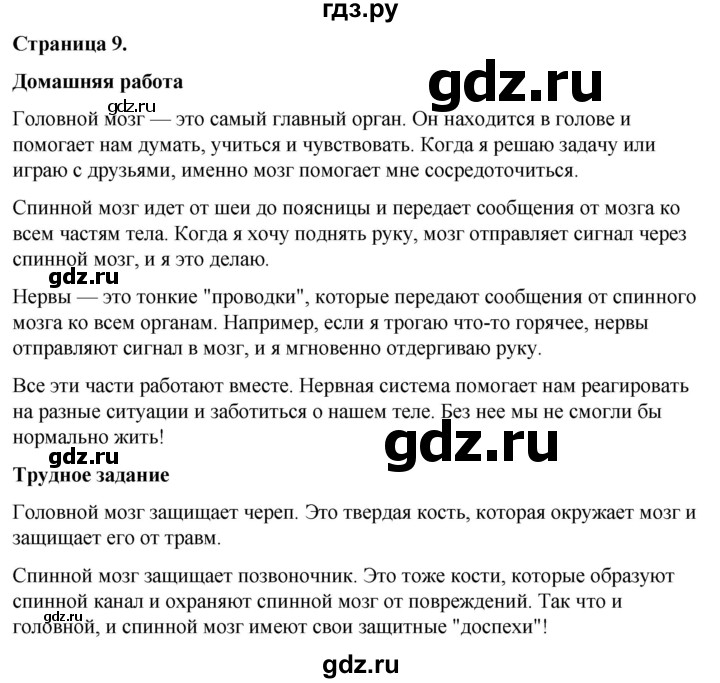 гдз.ру

Страница 9.

Домашняя работа

gdz.ru

gdz.ru

Головной мозг — это самый главный орган. Он находится в голове и помогает нам думать, учиться и чувствовать. Когда я решаю задачу или играю с друзьями, именно мозг помогает мне сосредоточиться.

Спинной мозг идет от шеи до поясницы и передает сообщения от мозга ко всем частям тела. Когда я хочу поднять руку, мозг отправляет сигнал через спинной мозг, и я это делаю.

gdz.ru

Нервы — это тонкие "проводки", которые передают сообщения от спинного мозга ко всем органам. Например, если я трогаю что-то горячее, нервы отправляют сигнал в мозг, и я мгновенно отдергиваю руку.

Все эти части работают вместе. Нервная система помогает нам реагировать на разные ситуации и заботиться о нашем теле. Без нее мы не смогли бы нормально жить!

gdz.ru

gdz.ru

Трудное задание

Головной мозг защищает череп. Это твердая кость, которая окружает мозг и защищает его от травм.

Спинной мозг защищает позвоночник. Это тоже кости, которые образуют спинной канал и охраняют спинной мозг от повреждений. Так что и головной, и спинной мозг имеют свои защитные "доспехи"!

gdz.ru

gdz.ru